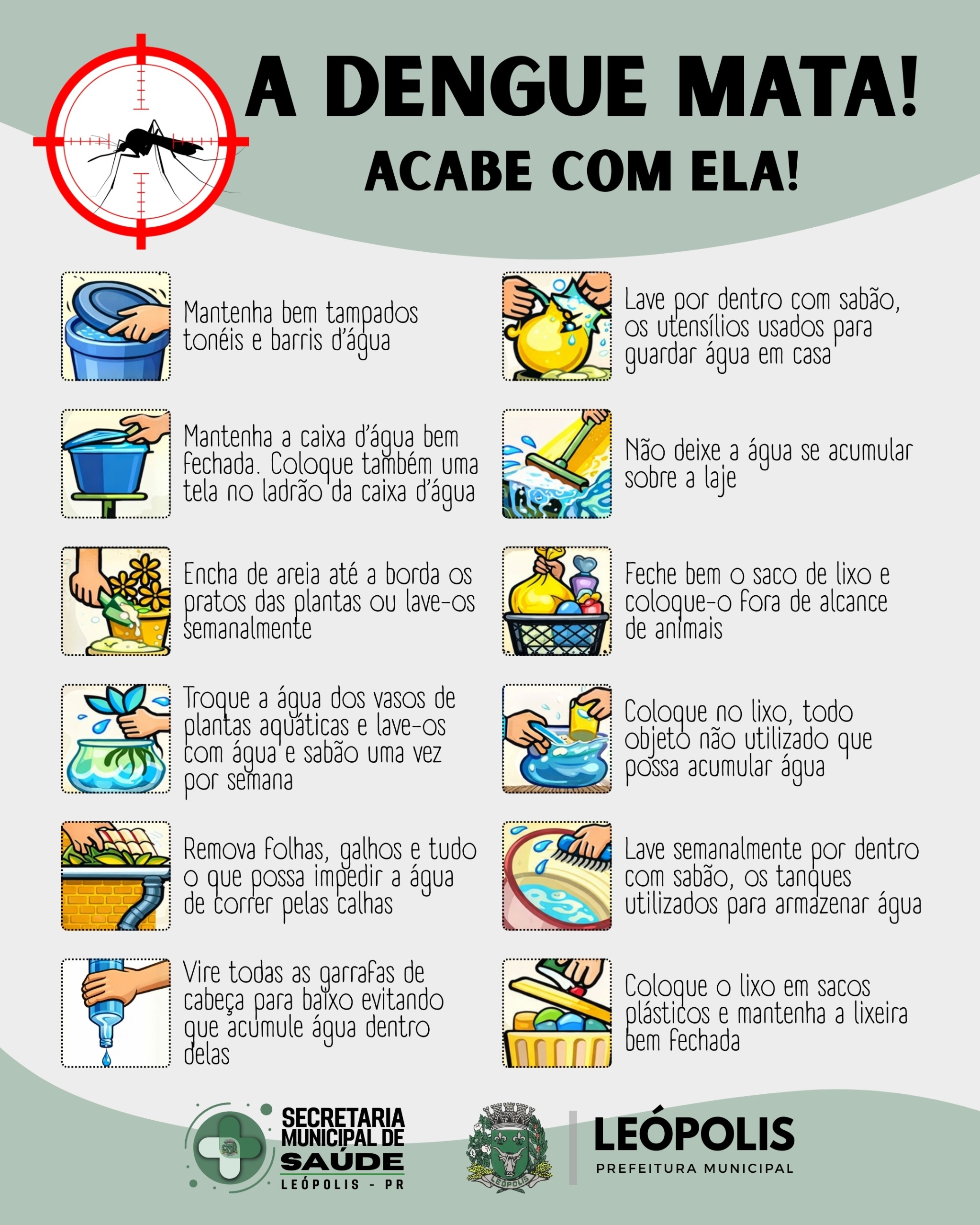 A DENGUE MATA!
ACABE COM ELA!

Mantenha bem tampados tonéis e barris d'água

Mantenha a caixa d'água bem fechada. Coloque também uma tela no ladrão da caixa d'água

Encha de areia até a borda os pratos das plantas ou lave-os semanalmente

Troque a água dos vasos de plantas aquáticas e lave-os com água e sabão uma vez por semana

Remova folhas, galhos e tudo o que possa impedir a água de correr pelas calhas

Vire todas as garrafas de cabeça para baixo evitando que acumule água dentro delas

Lave por dentro com sabão, os utensílios usados para guardar água em casa

Não deixe a água se acumular sobre a laje

Feche bem o saco de lixo e coloque-o fora de alcance de animais

Coloque no lixo, todo objeto não utilizado que possa acumular água

Lave semanalmente por dentro com sabão, os tanques utilizados para armazenar água

Coloque o lixo em sacos plásticos e mantenha a lixeira bem fechada

SECRETARIA MUNICIPAL DE SAÚDE
LEÓPOLIS - PR

LEÓPOLIS

LEÓPOLIS
PREFEITURA MUNICIPAL